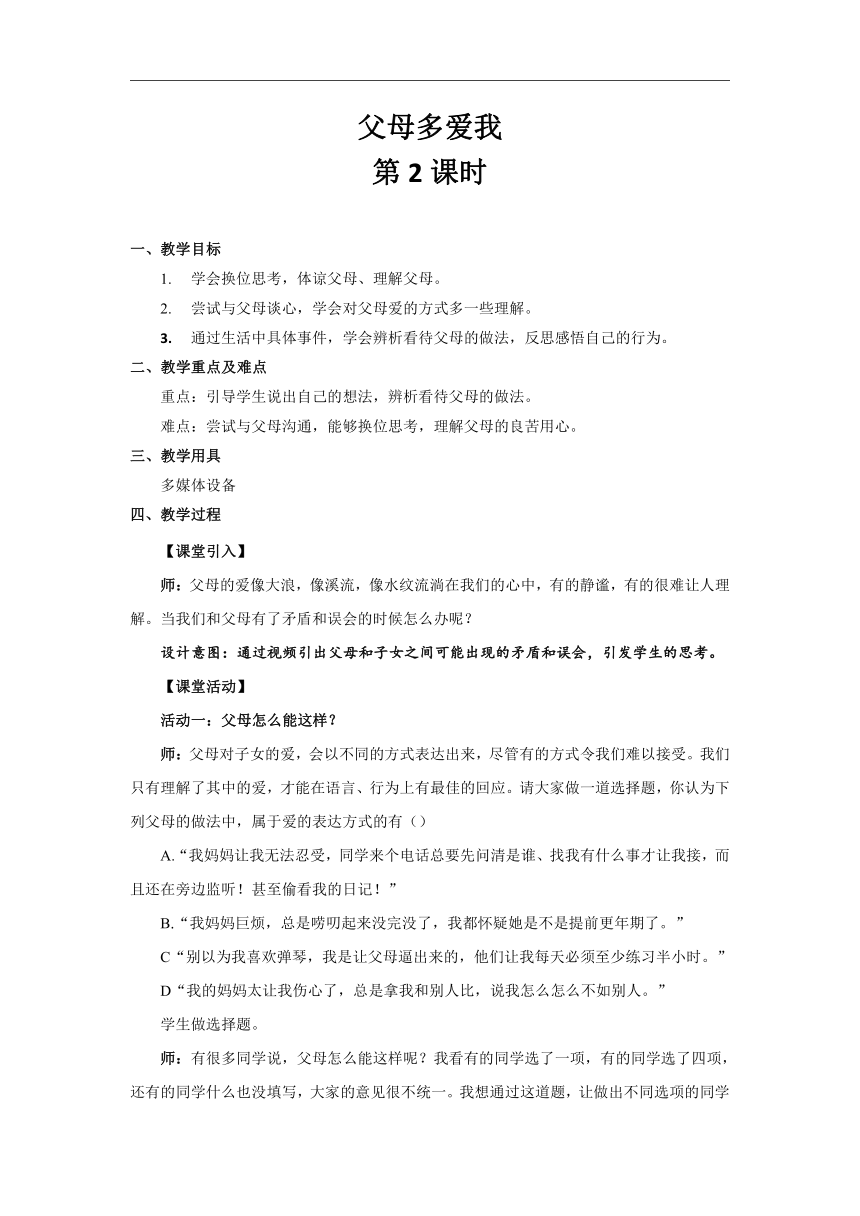 父母多爱我
第 2 课时

一、教学目标

1. 学会换位思考，体谅父母、理解父母。

2. 尝试与父母谈心，学会对父母爱的方式多一些理解。

3. 通过生活中具体事件，学会辨析看待父母的做法，反思感悟自己的行为。

二、教学重点及难点

重点：引导学生说出自己的想法，辨析看待父母的做法。

难点：尝试与父母沟通，能够换位思考，理解父母的良苦用心。

三、教学用具

多媒体设备

四、教学过程

【课堂引入】

师：父母的爱像大浪，像溪流，像水纹流淌在我们的心中，有的静谧，有的很难让人理解。当我们和父母有了矛盾和误会的时候怎么办呢？

设计意图：通过视频引出父母和子女之间可能出现的矛盾和误会，引发学生的思考。

【课堂活动】

活动一：父母怎么能这样？

师：父母对子女的爱，会以不同的方式表达出来，尽管有的方式令我们难以接受。我们只有理解了其中的爱，才能在语言、行为上有最佳的回应。请大家做一道选择题，你认为下列父母的做法中，属于爱的表达方式的有（）

A.“我妈妈让我无法忍受，同学来个电话总要先问清是谁、找我有什么事才让我接，而且还在旁边监听！甚至偷看我的日记！”

B.“我妈妈巨烦，总是唠叨起来没完没了，我都怀疑她是不是提前更年期了。”

C“别以为我喜欢弹琴，我是让父母逼出来的，他们让我每天必须至少练习半小时。”

D“我的妈妈太让我伤心了，总是拿我和别人比，说我怎么怎么不如别人。”

学生做选择题。

师：有很多同学说，父母怎么能这样呢？我看有的同学选了一项，有的同学选了四项，还有的同学什么也没填写，大家的意见很不统一。我想通过这道题，让做出不同选项的同学